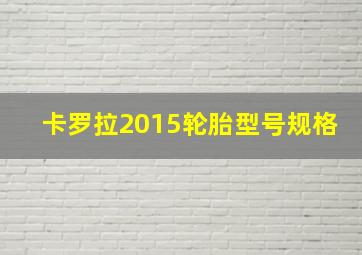 卡罗拉2015轮胎型号规格